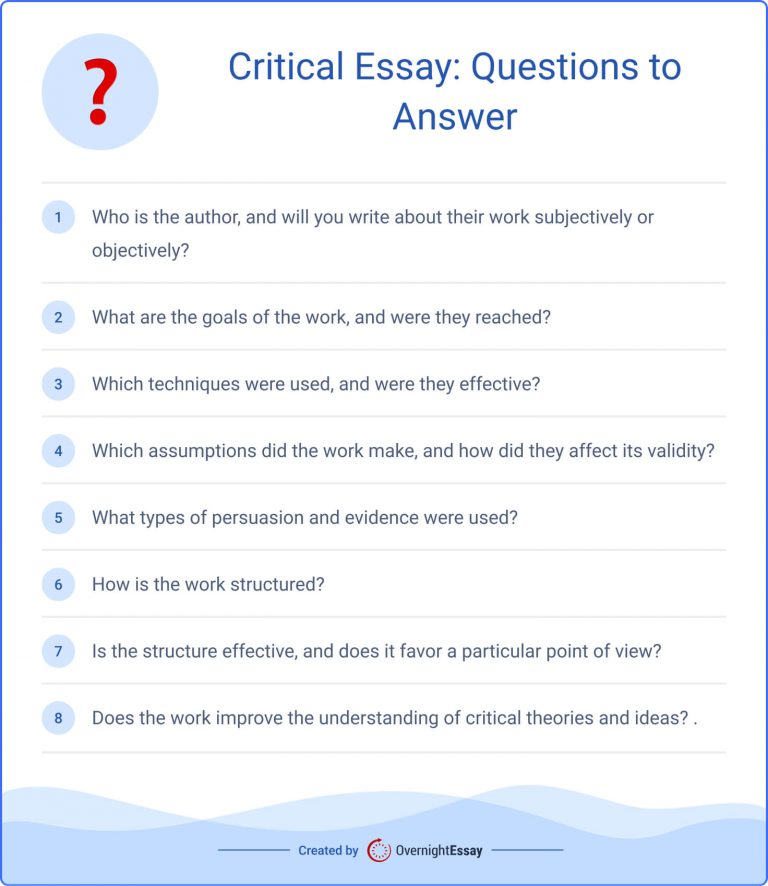 ?

Critical Essay: Questions to Answer

1 Who is the author, and will you write about their work subjectively or objectively?

2 What are the goals of the work, and were they reached?

3 Which techniques were used, and were they effective?

4 Which assumptions did the work make, and how did they affect its validity?

5 What types of persuasion and evidence were used?

6 How is the work structured?

7 Is the structure effective, and does it favor a particular point of view?

8 Does the work improve the understanding of critical theories and ideas? .

Created by OvernightEssay